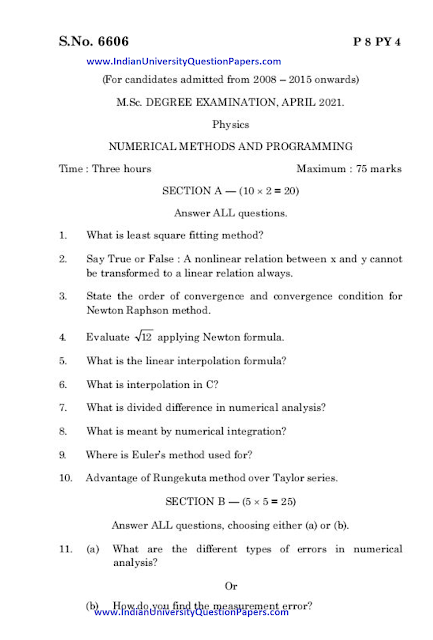 S.No. 6606

P 8 PY 4

www.IndianUniversityQuestionPapers.com

(For candidates admitted from 2008 – 2015 onwards)

M.Sc. DEGREE EXAMINATION, APRIL 2021.

Physics

NUMERICAL METHODS AND PROGRAMMING

Time : Three hours

Maximum : 75 marks

SECTION A — ($10 \times 2 = 20$)

Answer ALL questions.

1. What is least square fitting method?

2. Say True or False : A nonlinear relation between x and y cannot be transformed to a linear relation always.

3. State the order of convergence and convergence condition for Newton Raphson method.

4. Evaluate $\sqrt{12}$ applying Newton formula.

5. What is the linear interpolation formula?

6. What is interpolation in C?

7. What is divided difference in numerical analysis?

8. What is meant by numerical integration?

9. Where is Euler's method used for?

10. Advantage of Rungekuta method over Taylor series.

SECTION B — ($5 \times 5 = 25$)

Answer ALL questions, choosing either (a) or (b).

11. (a) What are the different types of errors in numerical analysis?

Or

(b) How do you find the measurement error?

www.IndianUniversityQuestionPapers.com